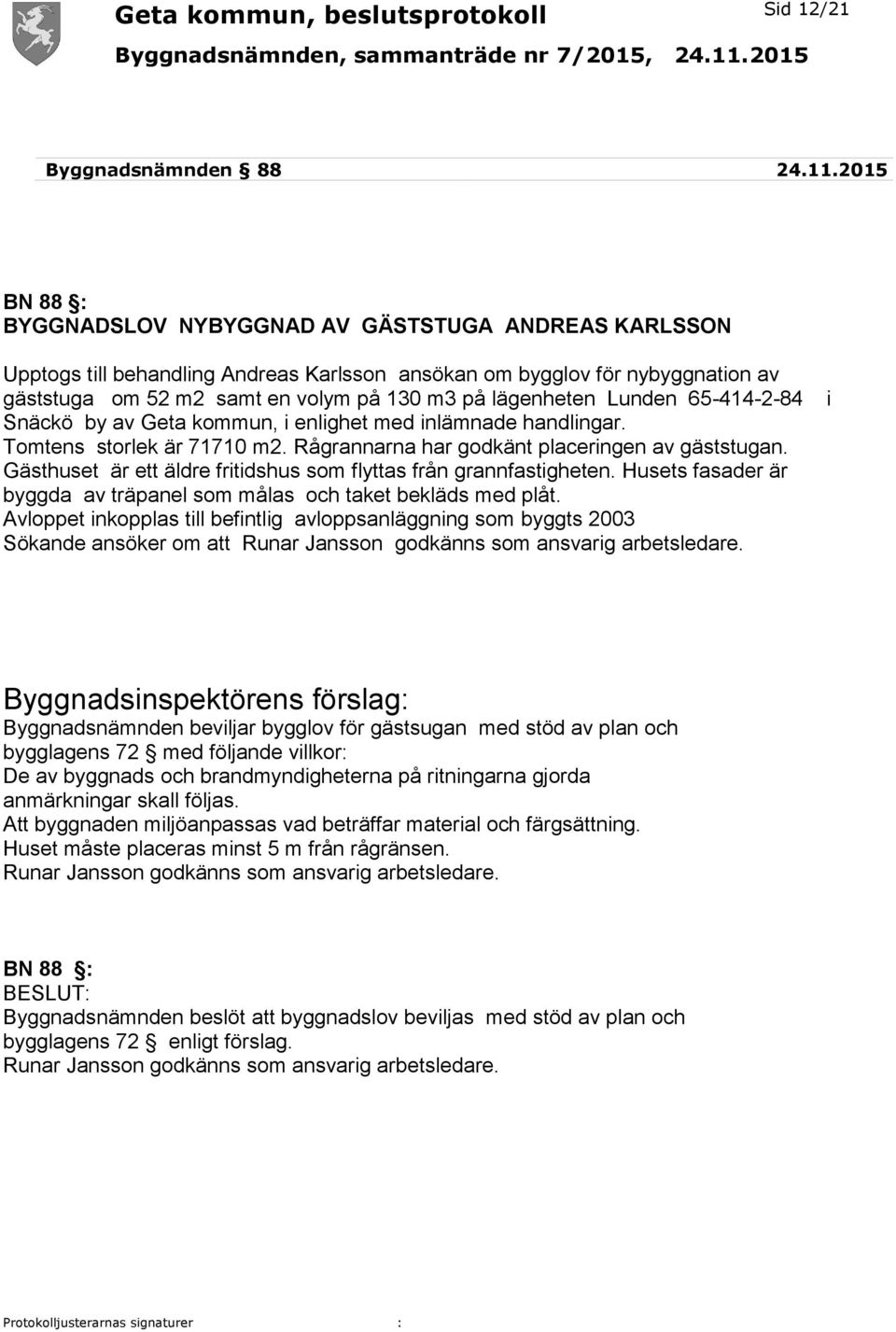 Geta kommun, beslutsprotokoll

Sid 12/21

Byggnadsnämnden, sammanträde nr 7/2015, 24.11.2015

Byggnadsnämnden § 88 24.11.2015

BN 88 §:
BYGGNADSLOV NYBYGGNAD AV GÄSTSTUGA ANDREAS KARLSSON

Upptogs till behandling Andreas Karlsson ansökan om bygglov för nybyggnation av gäststuga om 52 m2 samt en volym på 130 m3 på lägenheten Lunden 65-414-2-84 i Snäckö by av Geta kommun, i enlighet med inlämnade handlingar.
Tomtens storlek är 71710 m2. Rågrannarna har godkänt placeringen av gäststugan.
Gästhuset är ett äldre fritidshus som flyttas från grannfastigheten. Husets fasader är byggda av träpanel som målas och taket bekläds med plåt.
Avloppet inkopplas till befintlig avloppsanläggning som byggts 2003
Sökande ansöker om att Runar Jansson godkänns som ansvarig arbetsledare.

Byggnadsinspektörens förslag:
Byggnadsnämnden beviljar bygglov för gästsugan med stöd av plan och bygglagens 72 § med följande villkor:
De av byggnads och brandmyndigheterna på ritningarna gjorda anmärkningar skall följas.
Att byggnaden miljöanpassas vad beträffar material och färgsättning.
Huset måste placeras minst 5 m från rågränsen.
Runar Jansson godkänns som ansvarig arbetsledare.

BN 88 §:
BESLUT:
Byggnadsnämnden beslöt att byggnadslov beviljas med stöd av plan och bygglagens 72 § enligt förslag.
Runar Jansson godkänns som ansvarig arbetsledare.

Protokolljusterarnas signaturer :